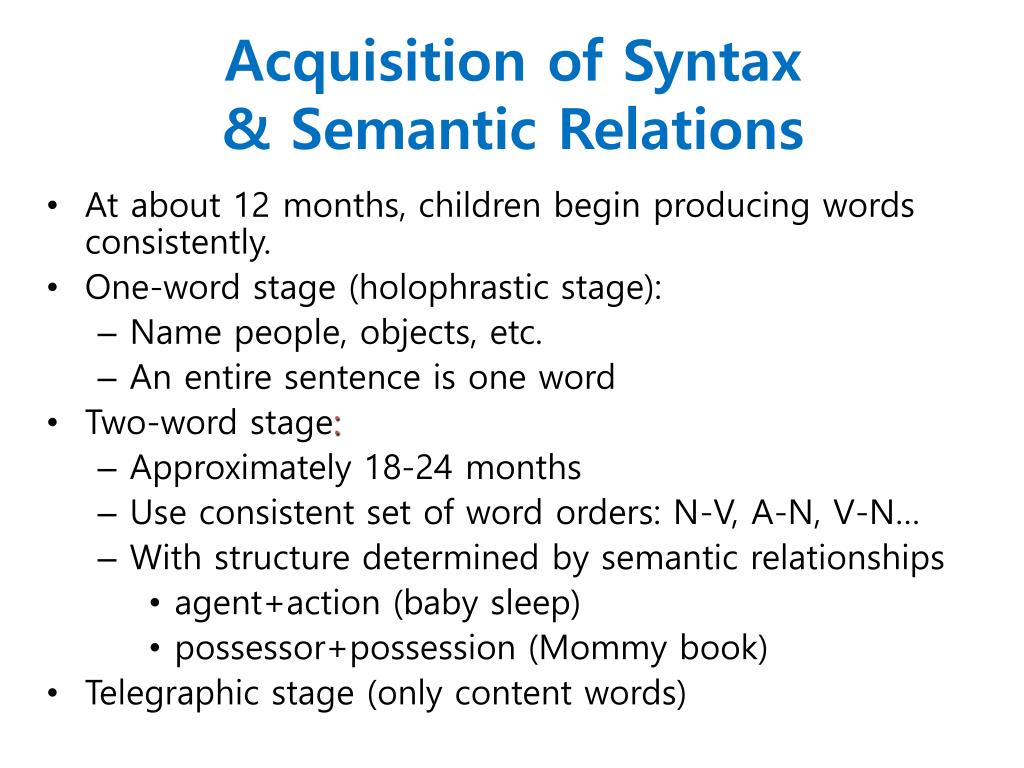 Acquisition of Syntax
& Semantic Relations

• At about 12 months, children begin producing words consistently.
• One-word stage (holophrastic stage):
– Name people, objects, etc.
– An entire sentence is one word
• Two-word stage:
– Approximately 18-24 months
– Use consistent set of word orders: N-V, A-N, V-N…
– With structure determined by semantic relationships
• agent+action (baby sleep)
• possessor+possession (Mommy book)
• Telegraphic stage (only content words)